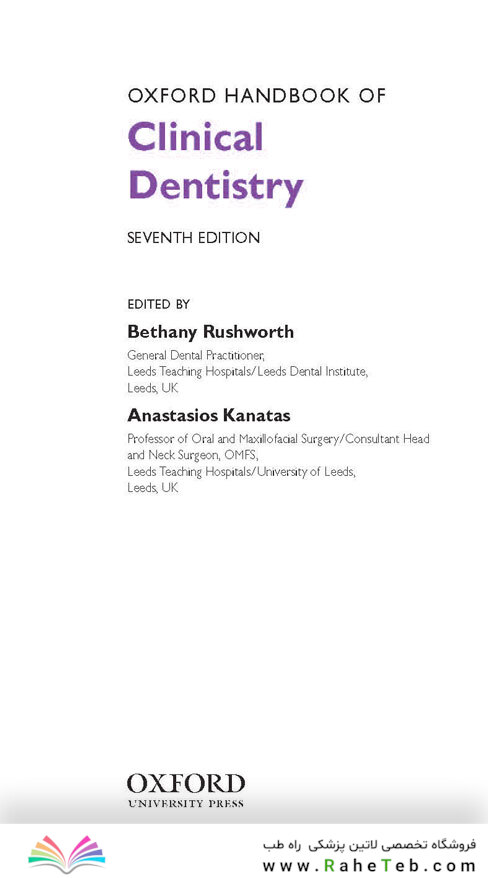 OXFORD HANDBOOK OF

Clinical Dentistry

SEVENTH EDITION

EDITED BY

Bethany Rushworth

General Dental Practitioner, Leeds Teaching Hospitals/Leeds Dental Institute, Leeds, UK

Anastasios Kanatas

Professor of Oral and Maxillofacial Surgery/Consultant Head and Neck Surgeon, OMFS, Leeds Teaching Hospitals/University of Leeds, Leeds, UK

OXFORD
UNIVERSITY PRESS

فروشگاه تخصصی لاتین پزشکی راه طب
www.RaheTeb.com